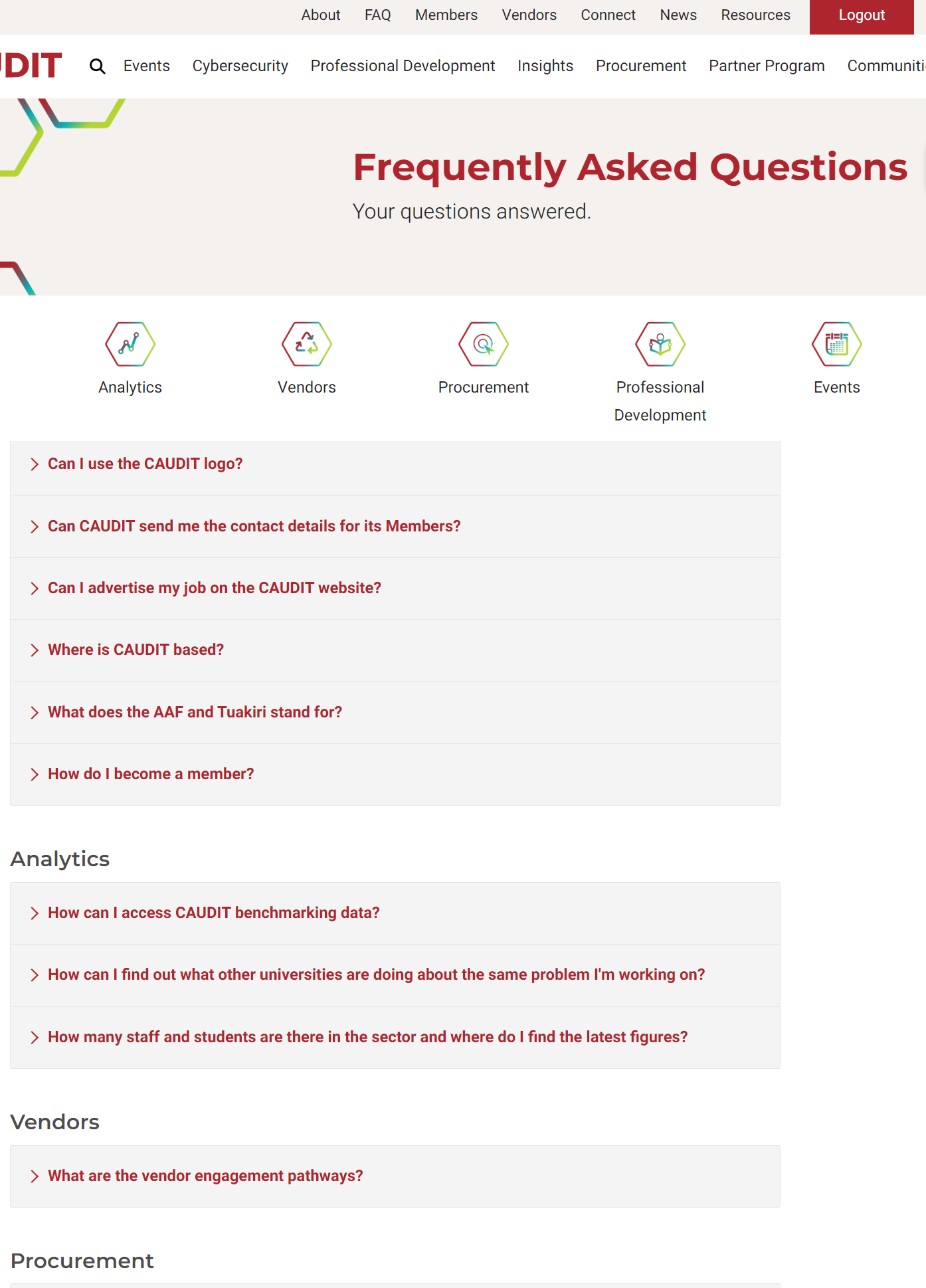 About FAQ Members Vendors Connect News Resources Logout

DIT Events Cybersecurity Professional Development Insights Procurement Partner Program Communiti

Frequently Asked Questions

Your questions answered.

Analytics

Vendors

Procurement

Professional Development

Events

Can I use the CAUDIT logo?

Can CAUDIT send me the contact details for its Members?

Can I advertise my job on the CAUDIT website?

Where is CAUDIT based?

What does the AAF and Tuakiri stand for?

How do I become a member?

Analytics

How can I access CAUDIT benchmarking data?

How can I find out what other universities are doing about the same problem I'm working on?

How many staff and students are there in the sector and where do I find the latest figures?

Vendors

What are the vendor engagement pathways?

Procurement